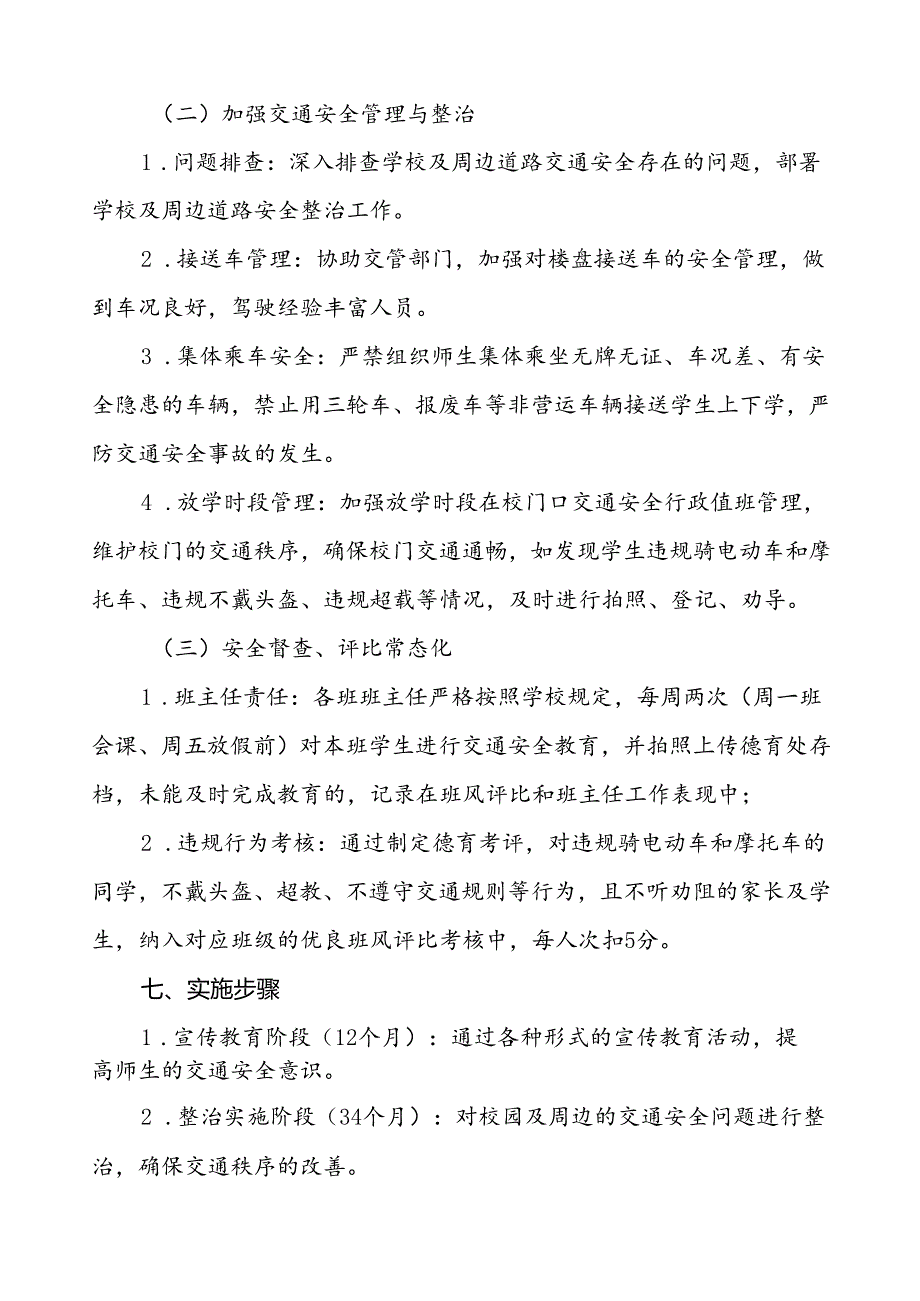 （二）加强交通安全管理与整治

1．问题排查：深入排查学校及周边道路交通安全存在的问题，部署学校及周边道路安全整治工作。

2．接送车管理：协助交管部门，加强对楼盘接送车的安全管理，做到车况良好，驾驶经验丰富人员。

3．集体乘车安全：严禁组织师生集体乘坐无牌无证、车况差、有安全隐患的车辆，禁止用三轮车、报废车等非营运车辆接送学生上下学，严防交通安全事故的发生。

4．放学时段管理：加强放学时段在校门口交通安全行政值班管理，维护校门的交通秩序，确保校门交通通畅，如发现学生违规骑电动车和摩托车、违规不戴头盔、违规超载等情况，及时进行拍照、登记、劝导。

（三）安全督查、评比常态化

1．班主任责任：各班班主任严格按照学校规定，每周两次（周一班会课、周五放假前）对本班学生进行交通安全教育，并拍照上传德育处存档，未能及时完成教育的，记录在班风评比和班主任工作表现中；

2．违规行为考核：通过制定德育考评，对违规骑电动车和摩托车的同学，不戴头盔、超教、不遵守交通规则等行为，且不听劝阻的家长及学生，纳入对应班级的优良班风评比考核中，每人次扣5分。

七、实施步骤

1．宣传教育阶段（12个月）：通过各种形式的宣传教育活动，提高师生的交通安全意识。

2．整治实施阶段（34个月）：对校园及周边的交通安全问题进行整治，确保交通秩序的改善。